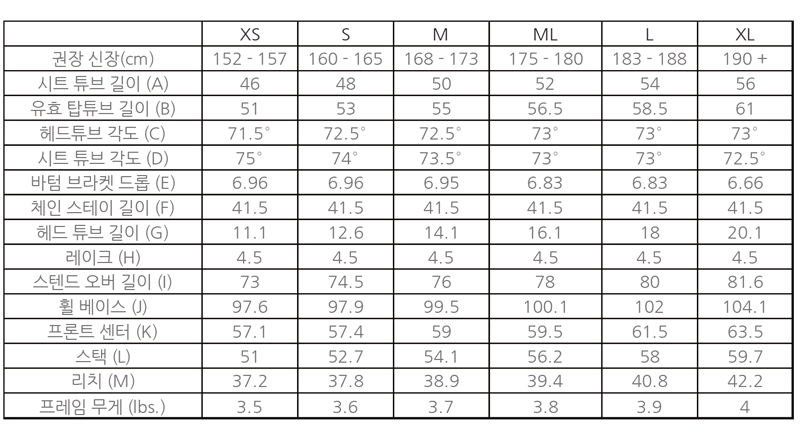 |  | XS | S | M | ML | L | XL |
|---|---|---|---|---|---|---|
| 권장 신장(cm) | 152 - 157 | 160 - 165 | 168 - 173 | 175 - 180 | 183 - 188 | 190 + |
| 시트 튜브 길이 (A) | 46 | 48 | 50 | 52 | 54 | 56 |
| 유효 탑튜브 길이 (B) | 51 | 53 | 55 | 56.5 | 58.5 | 61 |
| 헤드튜브 각도 (C) | 71.5° | 72.5° | 72.5° | 73° | 73° | 73° |
| 시트 튜브 각도 (D) | 75° | 74° | 73.5° | 73° | 73° | 72.5° |
| 바텀 브라켓 드롭 (E) | 6.96 | 6.96 | 6.95 | 6.83 | 6.83 | 6.66 |
| 체인 스테이 길이 (F) | 41.5 | 41.5 | 41.5 | 41.5 | 41.5 | 41.5 |
| 헤드 튜브 길이 (G) | 11.1 | 12.6 | 14.1 | 16.1 | 18 | 20.1 |
| 레이크 (H) | 4.5 | 4.5 | 4.5 | 4.5 | 4.5 | 4.5 |
| 스텐드 오버 길이 (I) | 73 | 74.5 | 76 | 78 | 80 | 81.6 |
| 휠 베이스 (J) | 97.6 | 97.9 | 99.5 | 100.1 | 102 | 104.1 |
| 프론트 센터 (K) | 57.1 | 57.4 | 59 | 59.5 | 61.5 | 63.5 |
| 스택 (L) | 51 | 52.7 | 54.1 | 56.2 | 58 | 59.7 |
| 리치 (M) | 37.2 | 37.8 | 38.9 | 39.4 | 40.8 | 42.2 |
| 프레임 무게 (lbs.) | 3.5 | 3.6 | 3.7 | 3.8 | 3.9 | 4 |